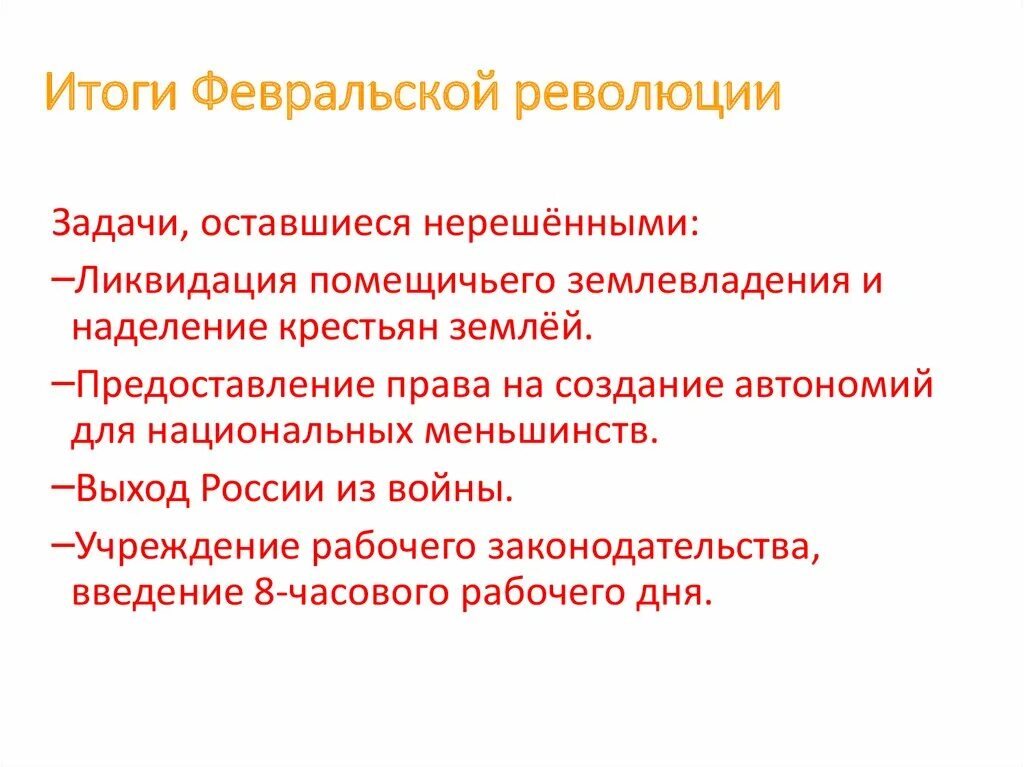 Итоги Февральской революции

Задачи, оставшиеся нерешёнными:

–Ликвидация помещичьего землевладения и наделение крестьян землёй.

–Предоставление права на создание автономий для национальных меньшинств.

–Выход России из войны.

–Учреждение рабочего законодательства, введение 8-часового рабочего дня.